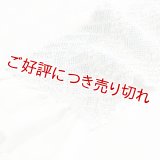 ご好評につき売り切れ